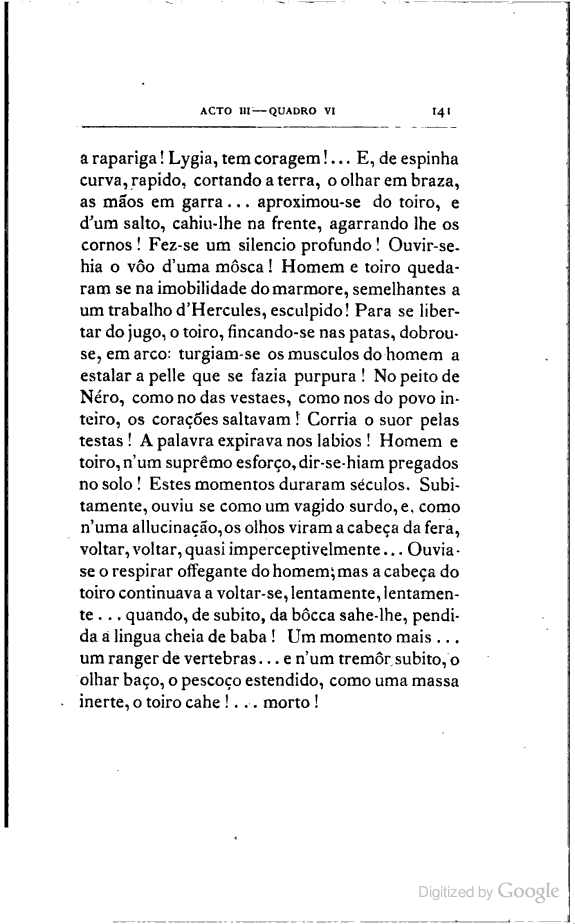 ACTO III—QUADRO VI 141

a rapariga! Lygia, tem coragem!... E, de espinha curva, rapido, cortando a terra, o olhar em braza, as mãos em garra... aproximou-se do toiro, e d'um salto, cahiu-lhe na frente, agarrando lhe os cornos! Fez-se um silencio profundo! Ouvir-se-hia o vôo d'uma môsca! Homem e toiro quedaram se na imobilidade do marmore, semelhantes a um trabalho d'Hercules, esculpido! Para se libertar do jugo, o toiro, fincando-se nas patas, dobrou-se, em arco: turgiam-se os musculos do homem a estalar a pelle que se fazia purpura! No peito de Néro, como no das vestaes, como nos do povo inteiro, os corações saltavam! Corria o suor pelas testas! A palavra expirava nos labios! Homem e toiro, n'um suprêmo esforço, dir-se-hiam pregados no solo! Estes momentos duraram séculos. Subitamente, ouviu se como um vagido surdo, e, como n'uma allucinação, os olhos viram a cabeça da fera, voltar, voltar, quasi imperceptivelmente... Ouvia-se o respirar offegante do homem; mas a cabeça do toiro continuava a voltar-se, lentamente, lentamente... quando, de subito, da bôcca sahe-lhe, pendida a lingua cheia de baba! Um momento mais... um ranger de vertebras... e n'um tremôr subito, o olhar baço, o pescoço estendido, como uma massa inerte, o toiro cahe!... morto!

Digitized by Google